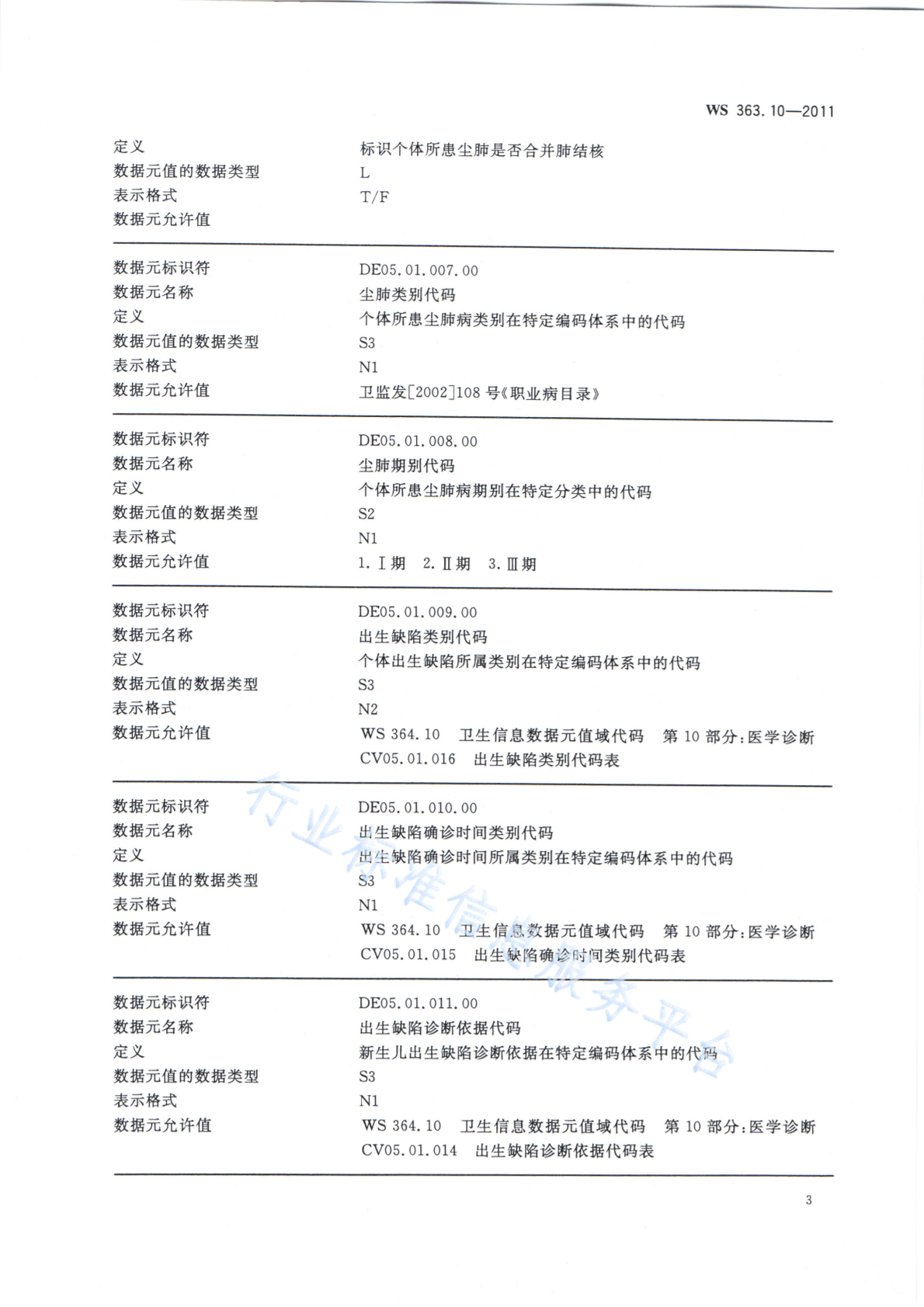 WS 363.10—2011

定义 标识个体所患尘肺是否合并肺结核
数据元值的数据类型 L
表示格式 T/F
数据元允许值

数据元标识符 DE05.01.007.00
数据元名称 尘肺类别代码
定义 个体所患尘肺病类别在特定编码体系中的代码
数据元值的数据类型 S3
表示格式 N1
数据元允许值 卫监发[2002]108号《职业病目录》

数据元标识符 DE05.01.008.00
数据元名称 尘肺期别代码
定义 个体所患尘肺病期别在特定分类中的代码
数据元值的数据类型 S2
表示格式 N1
数据元允许值 1.Ⅰ期 2.Ⅱ期 3.Ⅲ期

数据元标识符 DE05.01.009.00
数据元名称 出生缺陷类别代码
定义 个体出生缺陷所属类别在特定编码体系中的代码
数据元值的数据类型 S3
表示格式 N2
数据元允许值 WS 364.10 卫生信息数据元值域代码 第10部分:医学诊断
CV05.01.016 出生缺陷类别代码表

数据元标识符 DE05.01.010.00
数据元名称 出生缺陷确诊时间类别代码
定义 出生缺陷确诊时间所属类别在特定编码体系中的代码
数据元值的数据类型 S3
表示格式 N1
数据元允许值 WS 364.10 卫生信息数据元值域代码 第10部分:医学诊断
CV05.01.015 出生缺陷确诊时间类别代码表

数据元标识符 DE05.01.011.00
数据元名称 出生缺陷诊断依据代码
定义 新生儿出生缺陷诊断依据在特定编码体系中的代码
数据元值的数据类型 S3
表示格式 N1
数据元允许值 WS 364.10 卫生信息数据元值域代码 第10部分:医学诊断
CV05.01.014 出生缺陷诊断依据代码表

3

行业标准信息服务平台